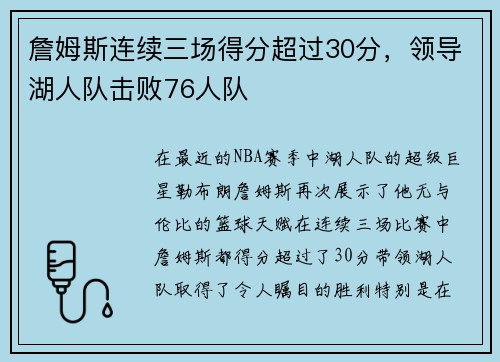 詹姆斯连续三场得分超过30分，领导湖人队击败76人队

在最近的NBA赛季中湖人队的超级巨星勒布朗詹姆斯再次展示了他无与伦比的篮球天赋在连续三场比赛中詹姆斯都得分超过了30分带领湖人队取得了令人瞩目的胜利特别是在